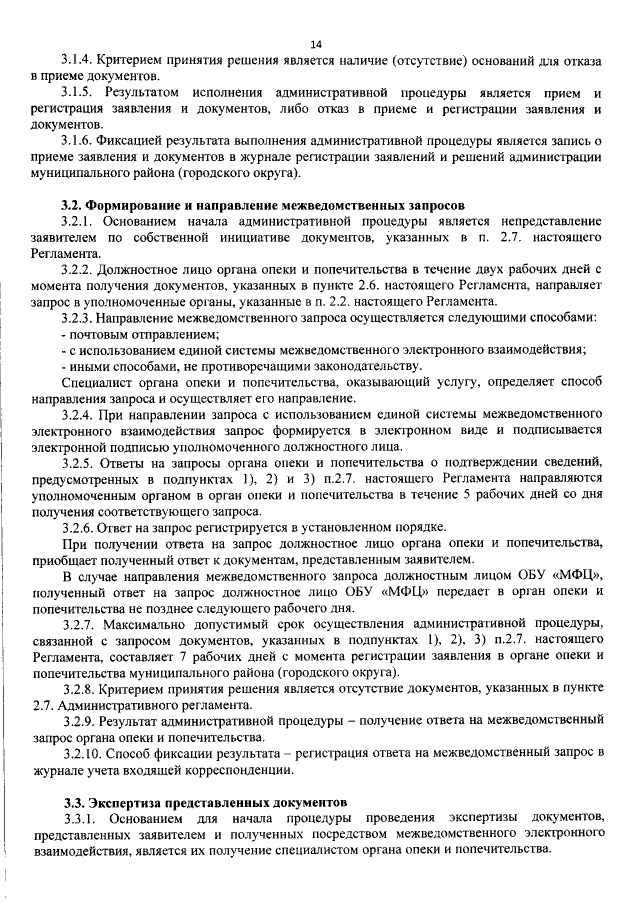 14

3.1.4. Критерием принятия решения является наличие (отсутствие) оснований для отказа в приеме документов.

3.1.5. Результатом исполнения административной процедуры является прием и регистрация заявления и документов, либо отказ в приеме и регистрации заявления и документов.

3.1.6. Фиксацией результата выполнения административной процедуры является запись о приеме заявления и документов в журнале регистрации заявлений и решений администрации муниципального района (городского округа).

3.2. Формирование и направление межведомственных запросов

3.2.1. Основанием начала административной процедуры является непредставление заявителем по собственной инициативе документов, указанных в п. 2.7. настоящего Регламента.

3.2.2. Должностное лицо органа опеки и попечительства в течение двух рабочих дней с момента получения документов, указанных в пункте 2.6. настоящего Регламента, направляет запрос в уполномоченные органы, указанные в п. 2.2. настоящего Регламента.

3.2.3. Направление межведомственного запроса осуществляется следующими способами:
- почтовым отправлением;
- с использованием единой системы межведомственного электронного взаимодействия;
- иными способами, не противоречащими законодательству.

Специалист органа опеки и попечительства, оказывающий услугу, определяет способ направления запроса и осуществляет его направление.

3.2.4. При направлении запроса с использованием единой системы межведомственного электронного взаимодействия запрос формируется в электронном виде и подписывается электронной подписью уполномоченного должностного лица.

3.2.5. Ответы на запросы органа опеки и попечительства о подтверждении сведений, предусмотренных в подпунктах 1), 2) и 3) п.2.7. настоящего Регламента направляются уполномоченным органом в орган опеки и попечительства в течение 5 рабочих дней со дня получения соответствующего запроса.

3.2.6. Ответ на запрос регистрируется в установленном порядке.

При получении ответа на запрос должностное лицо органа опеки и попечительства, приобщает полученный ответ к документам, представленным заявителем.

В случае направления межведомственного запроса должностным лицом ОБУ «МФЦ», полученный ответ на запрос должностное лицо ОБУ «МФЦ» передает в орган опеки и попечительства не позднее следующего рабочего дня.

3.2.7. Максимально допустимый срок осуществления административной процедуры, связанной с запросом документов, указанных в подпунктах 1), 2), 3) п.2.7. настоящего Регламента, составляет 7 рабочих дней с момента регистрации заявления в органе опеки и попечительства муниципального района (городского округа).

3.2.8. Критерием принятия решения является отсутствие документов, указанных в пункте 2.7. Административного регламента.

3.2.9. Результат административной процедуры – получение ответа на межведомственный запрос органа опеки и попечительства.

3.2.10. Способ фиксации результата – регистрация ответа на межведомственный запрос в журнале учета входящей корреспонденции.

3.3. Экспертиза представленных документов

3.3.1. Основанием для начала процедуры проведения экспертизы документов, представленных заявителем и полученных посредством межведомственного электронного взаимодействия, является их получение специалистом органа опеки и попечительства.